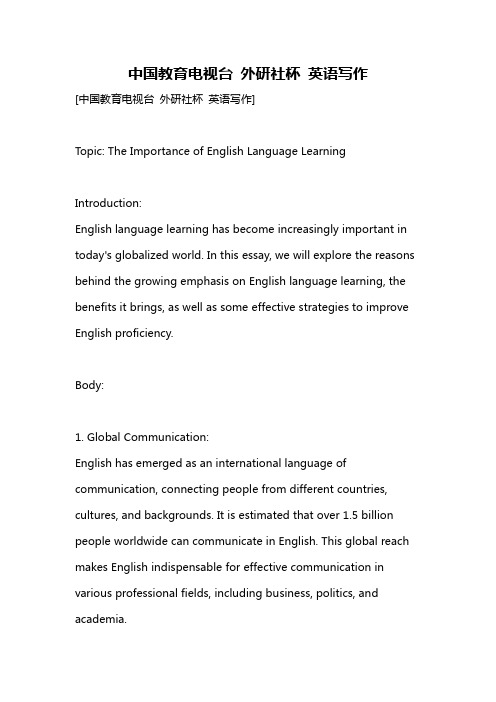 中国教育电视台 外研社杯 英语写作

[中国教育电视台 外研社杯 英语写作]

Topic: The Importance of English Language Learning

Introduction:
English language learning has become increasingly important in today's globalized world. In this essay, we will explore the reasons behind the growing emphasis on English language learning, the benefits it brings, as well as some effective strategies to improve English proficiency.

Body:

1. Global Communication:
English has emerged as an international language of communication, connecting people from different countries, cultures, and backgrounds. It is estimated that over 1.5 billion people worldwide can communicate in English. This global reach makes English indispensable for effective communication in various professional fields, including business, politics, and academia.